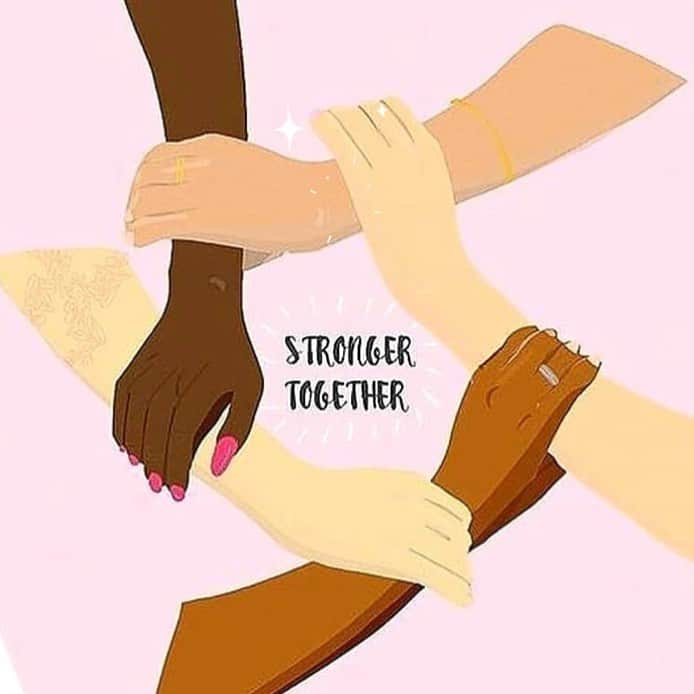 STRONGER
TOGETHER